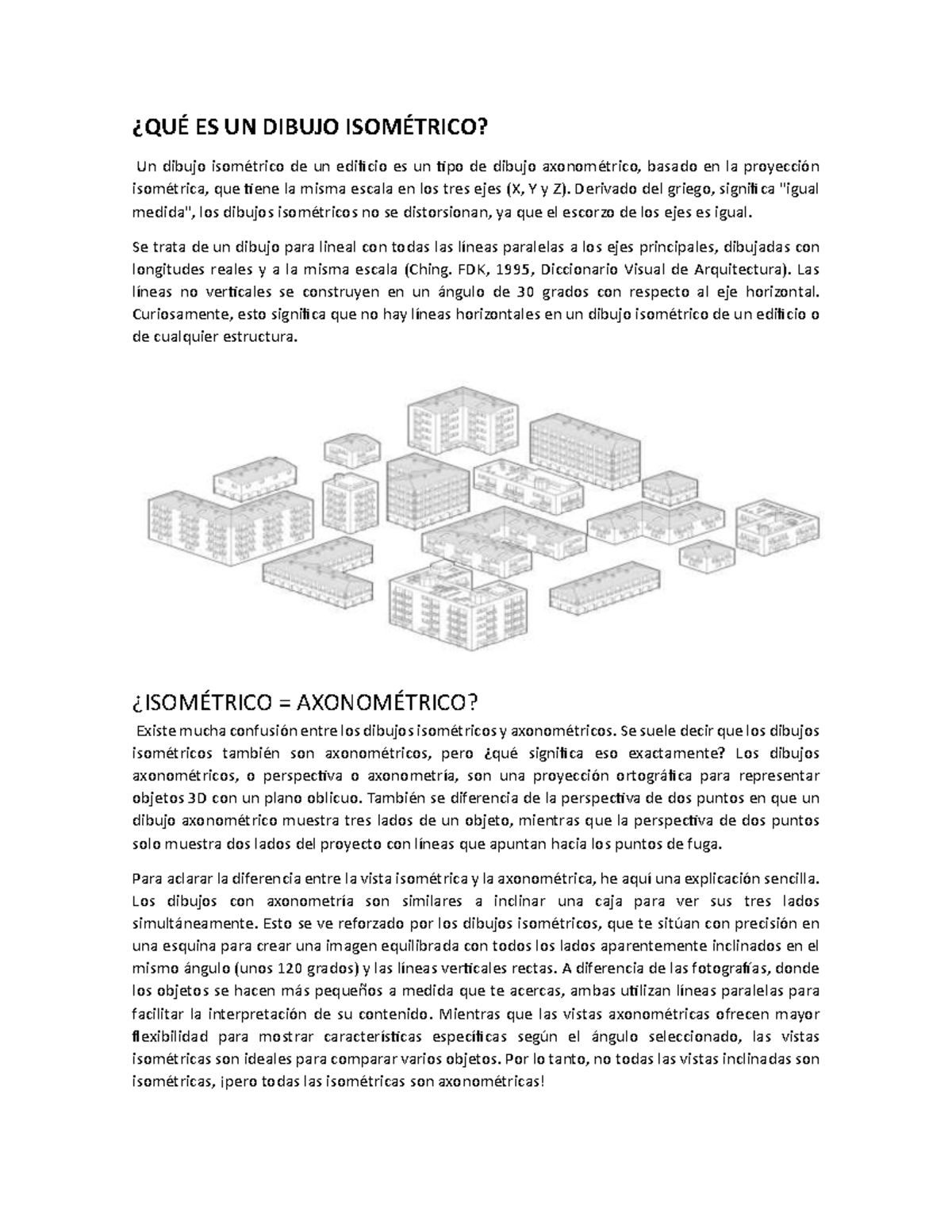 ¿QUÉ ES UN DIBUJO ISOMÉTRICO?

Un dibujo isométrico de un edificio es un tipo de dibujo axonométrico, basado en la proyección isométrica, que tiene la misma escala en los tres ejes (X, Y y Z). Derivado del griego, significa "igual medida", los dibujos isométricos no se distorsionan, ya que el escorzo de los ejes es igual.

Se trata de un dibujo para lineal con todas las líneas paralelas a los ejes principales, dibujadas con longitudes reales y a la misma escala (Ching. FDK, 1995, Diccionario Visual de Arquitectura). Las líneas no verticales se construyen en un ángulo de 30 grados con respecto al eje horizontal. Curiosamente, esto significa que no hay líneas horizontales en un dibujo isométrico de un edificio o de cualquier estructura.

¿ISOMÉTRICO = AXONOMÉTRICO?

Existe mucha confusión entre los dibujos isométricos y axonométricos. Se suele decir que los dibujos isométricos también son axonométricos, pero ¿qué significa eso exactamente? Los dibujos axonométricos, o perspectiva o axonometría, son una proyección ortográfica para representar objetos 3D con un plano oblicuo. También se diferencia de la perspectiva de dos puntos en que un dibujo axonométrico muestra tres lados de un objeto, mientras que la perspectiva de dos puntos solo muestra dos lados del proyecto con líneas que apuntan hacia los puntos de fuga.

Para aclarar la diferencia entre la vista isométrica y la axonométrica, he aquí una explicación sencilla. Los dibujos con axonometría son similares a inclinar una caja para ver sus tres lados simultáneamente. Esto se ve reforzado por los dibujos isométricos, que te sitúan con precisión en una esquina para crear una imagen equilibrada con todos los lados aparentemente inclinados en el mismo ángulo (unos 120 grados) y las líneas verticales rectas. A diferencia de las fotografías, donde los objetos se hacen más pequeños a medida que te acercas, ambas utilizan líneas paralelas para facilitar la interpretación de su contenido. Mientras que las vistas axonométricas ofrecen mayor flexibilidad para mostrar características específicas según el ángulo seleccionado, las vistas isométricas son ideales para comparar varios objetos. Por lo tanto, no todas las vistas inclinadas son isométricas, ¡pero todas las isométricas son axonométricas!